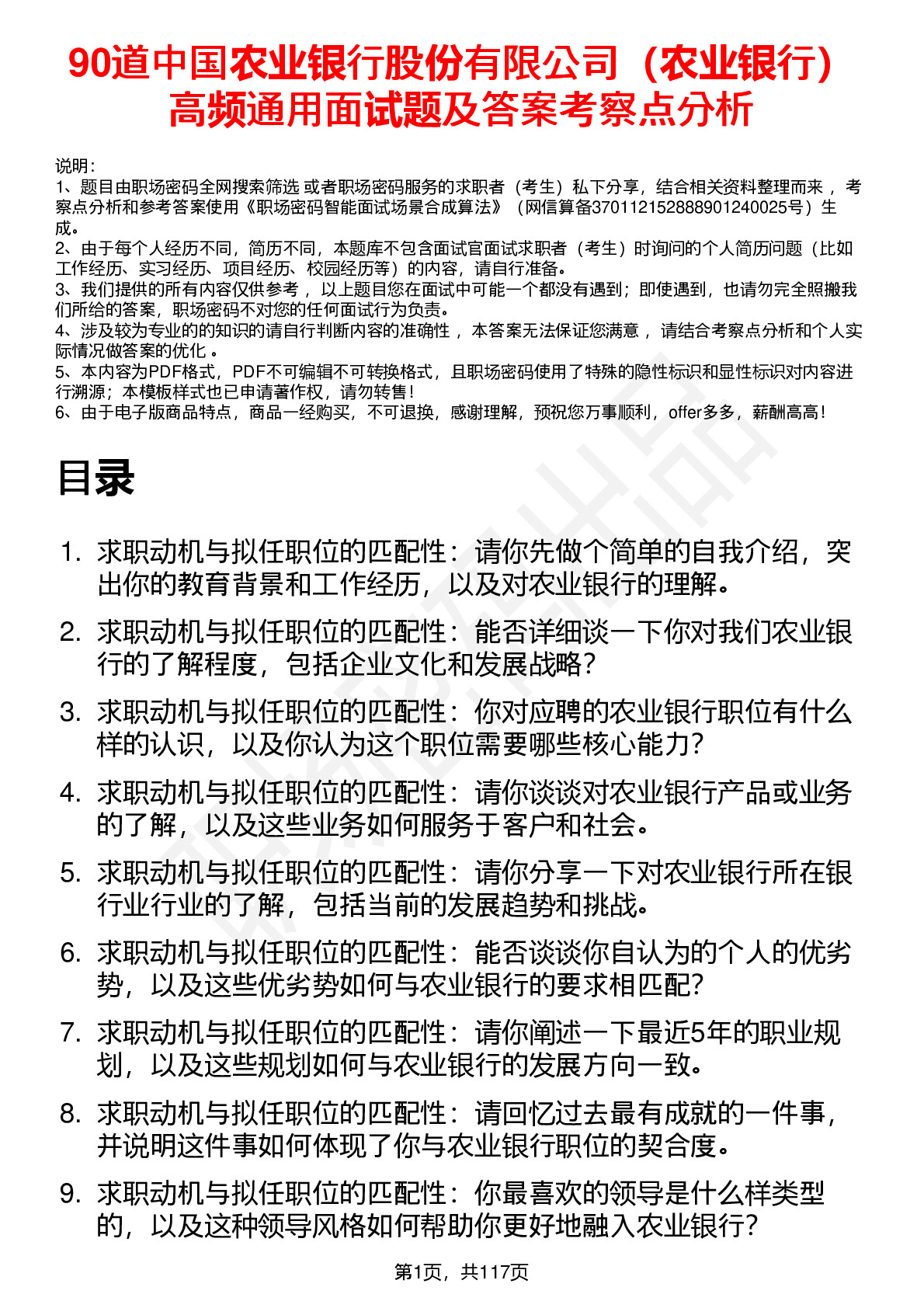 90道中国农业银行股份有限公司（农业银行）高频通用面试题及答案考察点分析

说明：
1、题目由职场密码全网搜索筛选 或者职场密码服务的求职者（考生）私下分享，结合相关资料整理而来 ，考察点分析和参考答案使用《职场密码智能面试场景合成算法》（网信算备370112152888901240025号）生成。
2、由于每个人经历不同，简历不同，本题库不包含面试官面试求职者（考生）时询问的个人简历问题（比如工作经历、实习经历、项目经历、校园经历等）的内容，请自行准备。
3、我们提供的所有内容仅供参考 ，以上题目您在面试中可能一个都没有遇到；即使遇到，也请勿完全照搬我们所给的答案，职场密码不对您的任何面试行为负责。
4、涉及较为专业的的知识的请自行判断内容的准确性 ，本答案无法保证您满意 ，请结合考察点分析和个人实际情况做答案的优化 。
5、本内容为PDF格式，PDF不可编辑不可转换格式，且职场密码使用了特殊的隐性标识和显性标识对内容进行溯源；本模板样式也已申请著作权，请勿转售！
6、由于电子版商品特点，商品一经购买，不可退换，感谢理解，预祝您万事顺利，offer多多，薪酬高高！

目录

1. 求职动机与拟任职位的匹配性：请你先做个简单的自我介绍，突出你的教育背景和工作经历，以及对农业银行的理解。
2. 求职动机与拟任职位的匹配性：能否详细谈一下你对我们农业银行的了解程度，包括企业文化和发展战略？
3. 求职动机与拟任职位的匹配性：你对应聘的农业银行职位有什么样的认识，以及你认为这个职位需要哪些核心能力？
4. 求职动机与拟任职位的匹配性：请你谈谈对农业银行产品或业务的了解，以及这些业务如何服务于客户和社会。
5. 求职动机与拟任职位的匹配性：请你分享一下对农业银行所在银行业行业的了解，包括当前的发展趋势和挑战。
6. 求职动机与拟任职位的匹配性：能否谈谈你自认为的个人的优劣势，以及这些优劣势如何与农业银行的要求相匹配？
7. 求职动机与拟任职位的匹配性：请你阐述一下最近5年的职业规划，以及这些规划如何与农业银行的发展方向一致。
8. 求职动机与拟任职位的匹配性：请回忆过去最有成就的一件事，并说明这件事如何体现了你与农业银行职位的契合度。
9. 求职动机与拟任职位的匹配性：你最喜欢的领导是什么样类型的，以及这种领导风格如何帮助你更好地融入农业银行？

第1页，共117页